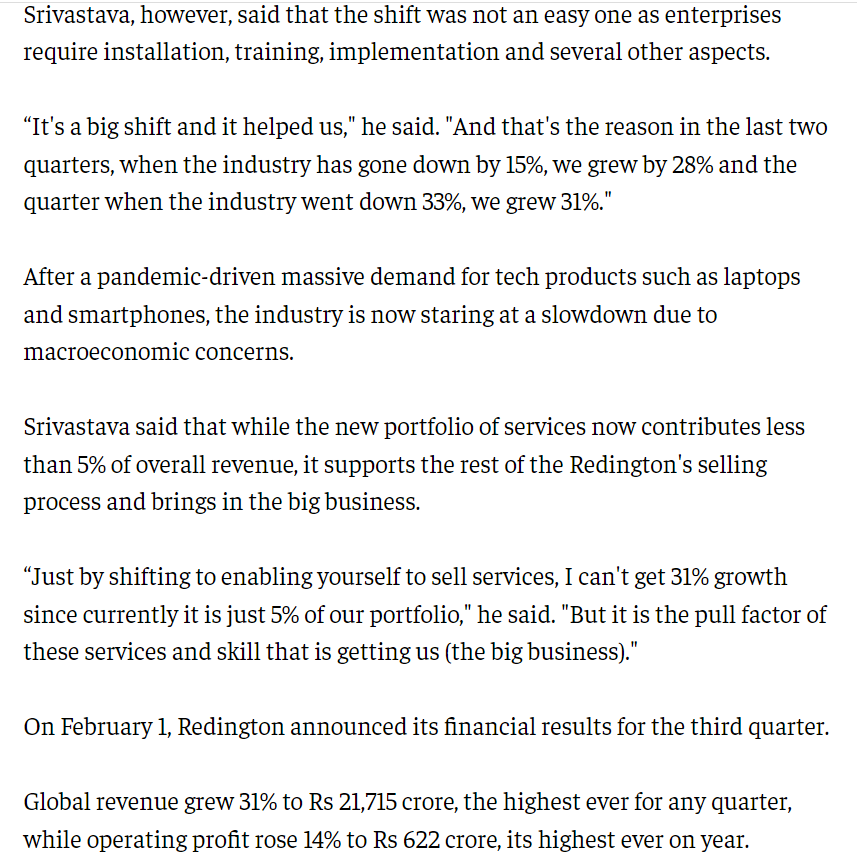 Srivastava, however, said that the shift was not an easy one as enterprises require installation, training, implementation and several other aspects.

“It's a big shift and it helped us," he said. "And that's the reason in the last two quarters, when the industry has gone down by 15%, we grew by 28% and the quarter when the industry went down 33%, we grew 31%."

After a pandemic-driven massive demand for tech products such as laptops and smartphones, the industry is now staring at a slowdown due to macroeconomic concerns.

Srivastava said that while the new portfolio of services now contributes less than 5% of overall revenue, it supports the rest of the Redington's selling process and brings in the big business.

“Just by shifting to enabling yourself to sell services, I can't get 31% growth since currently it is just 5% of our portfolio," he said. "But it is the pull factor of these services and skill that is getting us (the big business)."

On February 1, Redington announced its financial results for the third quarter.

Global revenue grew 31% to Rs 21,715 crore, the highest ever for any quarter, while operating profit rose 14% to Rs 622 crore, its highest ever on year.